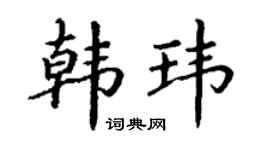 韩玮

词典网